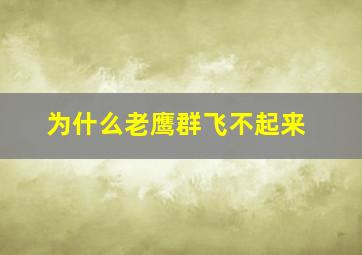 为什么老鹰群飞不起来